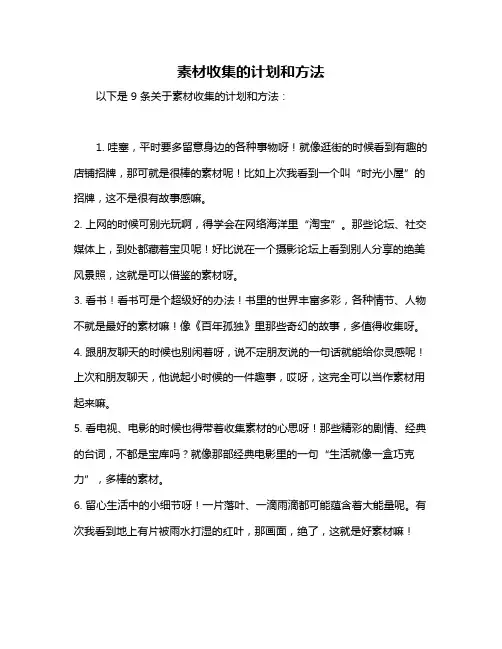 素材收集的计划和方法

以下是 9 条关于素材收集的计划和方法：

1. 哇塞，平时要多留意身边的各种事物呀！就像逛街的时候看到有趣的店铺招牌，那可就是很棒的素材呢！比如上次我看到一个叫“时光小屋”的招牌，这不是很有故事感嘛。

2. 上网的时候可别光玩啊，得学会在网络海洋里“淘宝”。那些论坛、社交媒体上，到处都藏着宝贝呢！好比说在一个摄影论坛上看到别人分享的绝美风景照，这就是可以借鉴的素材呀。

3. 看书！看书可是个超级好的办法！书里的世界丰富多彩，各种情节、人物不就是最好的素材嘛！像《百年孤独》里那些奇幻的故事，多值得收集呀。

4. 跟朋友聊天的时候也别闲着呀，说不定朋友说的一句话就能给你灵感呢！上次和朋友聊天，他说起小时候的一件趣事，哎呀，这完全可以当作素材用起来嘛。

5. 看电视、电影的时候也得带着收集素材的心思呀！那些精彩的剧情、经典的台词，不都是宝库吗？就像那部经典电影里的一句“生活就像一盒巧克力”，多棒的素材。

6. 留心生活中的小细节呀！一片落叶、一滴雨滴都可能蕴含着大能量呢。有次我看到地上有片被雨水打湿的红叶，那画面，绝了，这就是好素材嘛！